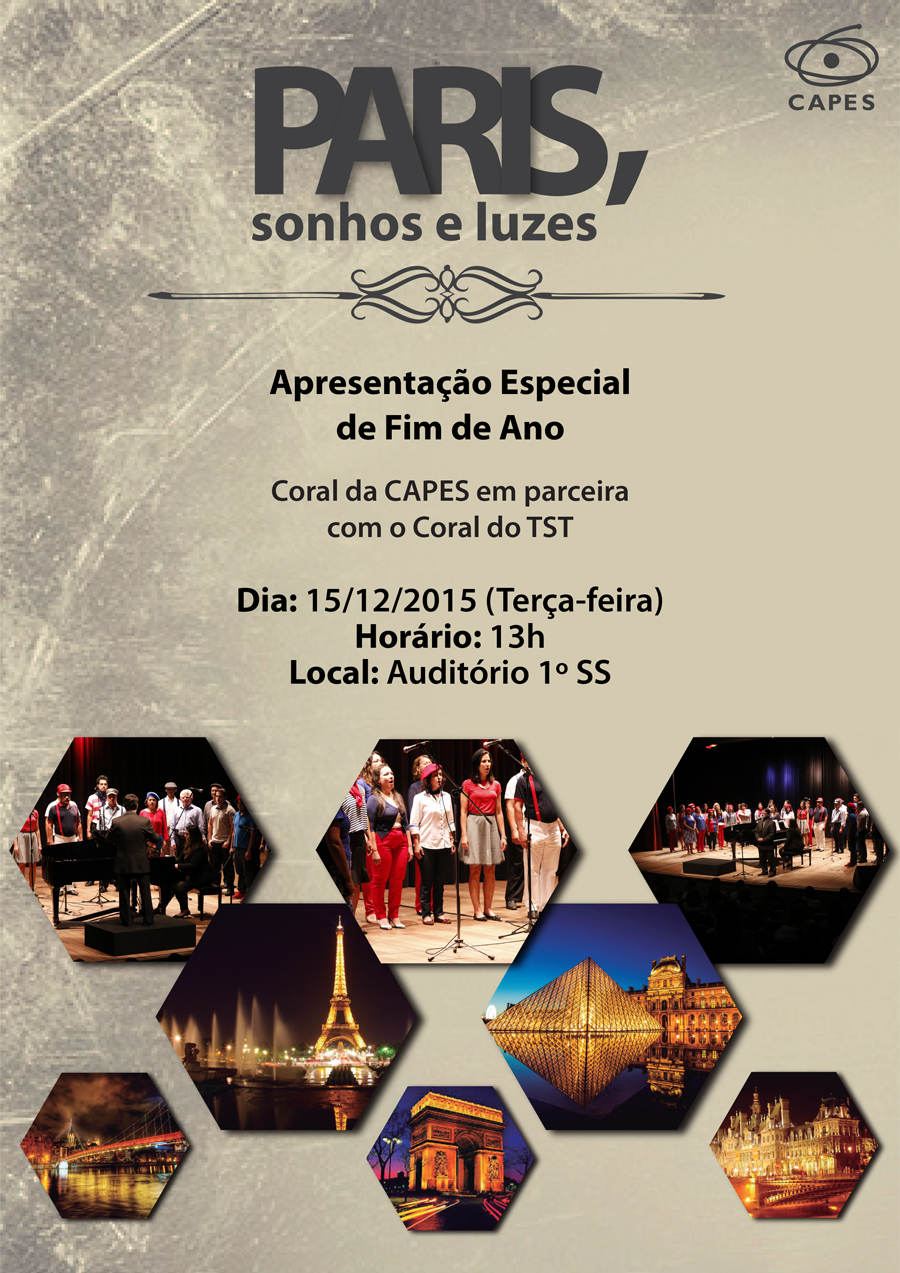 CAPES

PARIS,
sonhos e luzes

Apresentação Especial
de Fim de Ano

Coral da CAPES em parceira
com o Coral do TST

Dia: 15/12/2015 (Terça-feira)
Horário: 13h
Local: Auditório 1º SS